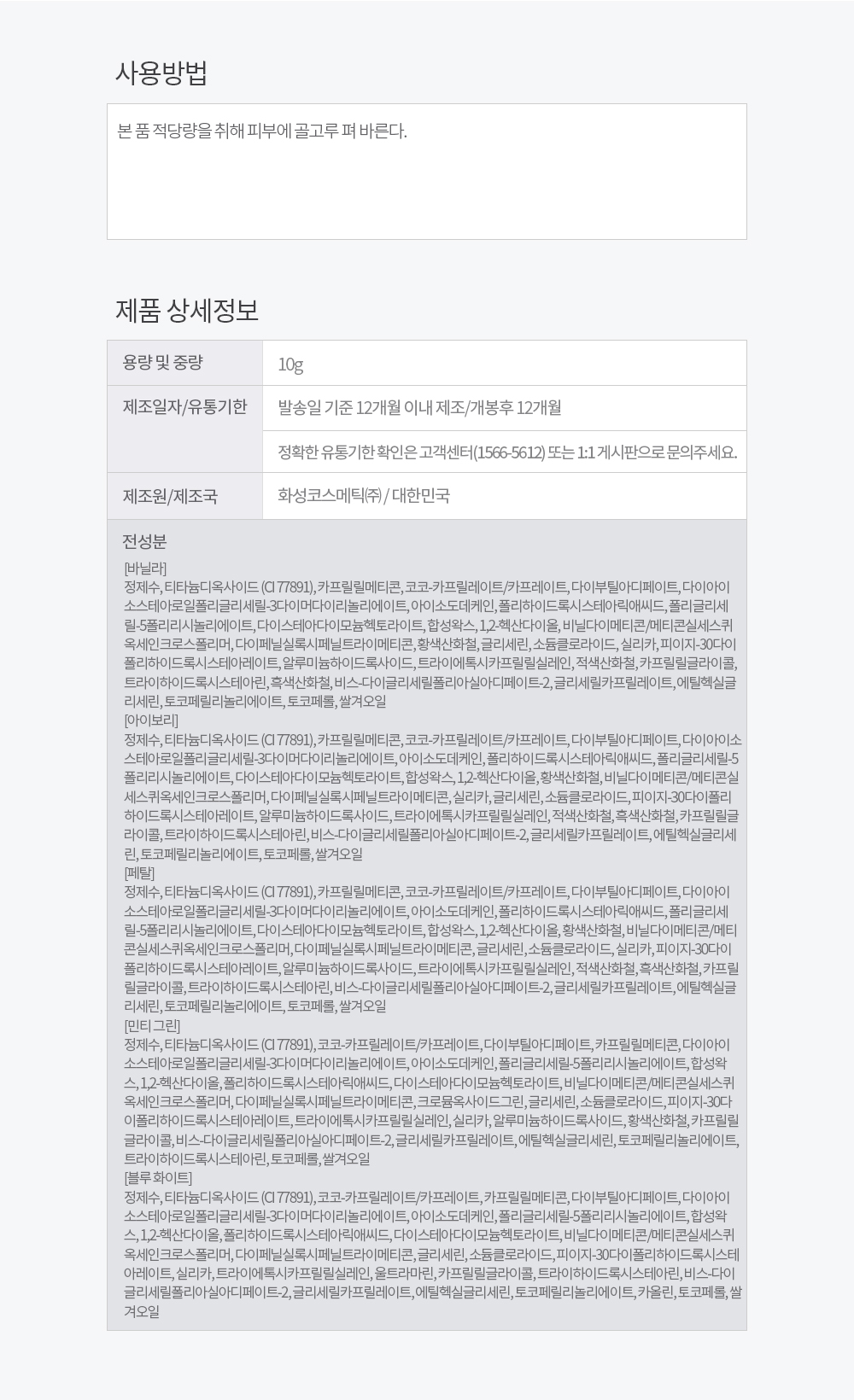 사용방법

본 품 적당량을 취해 피부에 골고루 펴 바른다.

제품 상세정보

| 용량 및 중량 | 10g |
|---|---|
| 제조일자/유통기한 | 발송일 기준 12개월 이내 제조/개봉후 12개월 |
| | 정확한 유통기한 확인은 고객센터(1566-5612) 또는 1:1 게시판으로 문의주세요. |
| 제조원/제조국 | 화성코스메틱㈜ / 대한민국 |

전성분

[바닐라]
정제수, 티타늄디옥사이드 (CI 77891), 카프릴릴메티콘, 코코-카프릴레이트/카프레이트, 다이부틸아디페이트, 다이아이소스테아로일폴리글리세릴-3다이머다이리놀리에이트, 아이소도데케인, 폴리하이드록시스테아릭애씨드, 폴리글리세릴-5폴리리시놀리에이트, 다이스테아다이모늄헥토라이트, 합성왁스, 1,2-헥산다이올, 비닐다이메티콘/메티콘실세스퀴옥세인크로스폴리머, 다이페닐실록시페닐트라이메티콘, 황색산화철, 글리세린, 소듐클로라이드, 실리카, 피이지-30다이폴리하이드록시스테아레이트, 알루미늄하이드록사이드, 트라이에톡시카프릴릴실레인, 적색산화철, 카프릴릴글라이콜, 트라이하이드록시스테아린, 흑색산화철, 비스-다이글리세릴폴리아실아디페이트-2, 글리세릴카프릴레이트, 에틸헥실글리세린, 토코페릴리놀리에이트, 토코페롤, 쌀겨오일
[아이보리]
정제수, 티타늄디옥사이드 (CI 77891), 카프릴릴메티콘, 코코-카프릴레이트/카프레이트, 다이부틸아디페이트, 다이아이소스테아로일폴리글리세릴-3다이머다이리놀리에이트, 아이소도데케인, 폴리하이드록시스테아릭애씨드, 폴리글리세릴-5폴리리시놀리에이트, 다이스테아다이모늄헥토라이트, 합성왁스, 1,2-헥산다이올, 황색산화철, 비닐다이메티콘/메티콘실세스퀴옥세인크로스폴리머, 다이페닐실록시페닐트라이메티콘, 실리카, 글리세린, 소듐클로라이드, 피이지-30다이폴리하이드록시스테아레이트, 알루미늄하이드록사이드, 트라이에톡시카프릴릴실레인, 적색산화철, 흑색산화철, 카프릴릴글라이콜, 트라이하이드록시스테아린, 비스-다이글리세릴폴리아실아디페이트-2, 글리세릴카프릴레이트, 에틸헥실글리세린, 토코페릴리놀리에이트, 토코페롤, 쌀겨오일
[페탈]
정제수, 티타늄디옥사이드 (CI 77891), 카프릴릴메티콘, 코코-카프릴레이트/카프레이트, 다이부틸아디페이트, 다이아이소스테아로일폴리글리세릴-3다이머다이리놀리에이트, 아이소도데케인, 폴리하이드록시스테아릭애씨드, 폴리글리세릴-5폴리리시놀리에이트, 다이스테아다이모늄헥토라이트, 합성왁스, 1,2-헥산다이올, 황색산화철, 비닐다이메티콘/메티콘실세스퀴옥세인크로스폴리머, 다이페닐실록시페닐트라이메티콘, 글리세린, 소듐클로라이드, 실리카, 피이지-30다이폴리하이드록시스테아레이트, 알루미늄하이드록사이드, 트라이에톡시카프릴릴실레인, 적색산화철, 흑색산화철, 카프릴릴글라이콜, 트라이하이드록시스테아린, 비스-다이글리세릴폴리아실아디페이트-2, 글리세릴카프릴레이트, 에틸헥실글리세린, 토코페릴리놀리에이트, 토코페롤, 쌀겨오일
[민티 그린]
정제수, 티타늄디옥사이드 (CI 77891), 코코-카프릴레이트/카프레이트, 다이부틸아디페이트, 카프릴릴메티콘, 다이아이소스테아로일폴리글리세릴-3다이머다이리놀리에이트, 아이소도데케인, 폴리글리세릴-5폴리리시놀리에이트, 합성왁스, 1,2-헥산다이올, 폴리하이드록시스테아릭애씨드, 다이스테아다이모늄헥토라이트, 비닐다이메티콘/메티콘실세스퀴옥세인크로스폴리머, 다이페닐실록시페닐트라이메티콘, 크로뮴옥사이드그린, 글리세린, 소듐클로라이드, 피이지-30다이폴리하이드록시스테아레이트, 트라이에톡시카프릴릴실레인, 실리카, 알루미늄하이드록사이드, 황색산화철, 카프릴릴글라이콜, 비스-다이글리세릴폴리아실아디페이트-2, 글리세릴카프릴레이트, 에틸헥실글리세린, 토코페릴리놀리에이트, 트라이하이드록시스테아린, 토코페롤, 쌀겨오일
[블루 화이트]
정제수, 티타늄디옥사이드 (CI 77891), 코코-카프릴레이트/카프레이트, 카프릴릴메티콘, 다이부틸아디페이트, 다이아이소스테아로일폴리글리세릴-3다이머다이리놀리에이트, 아이소도데케인, 폴리글리세릴-5폴리리시놀리에이트, 합성왁스, 1,2-헥산다이올, 폴리하이드록시스테아릭애씨드, 다이스테아다이모늄헥토라이트, 비닐다이메티콘/메티콘실세스퀴옥세인크로스폴리머, 다이페닐실록시페닐트라이메티콘, 글리세린, 소듐클로라이드, 피이지-30다이폴리하이드록시스테아레이트, 실리카, 트라이에톡시카프릴릴실레인, 울트라마린, 카프릴릴글라이콜, 트라이하이드록시스테아린, 비스-다이글리세릴폴리아실아디페이트-2, 글리세릴카프릴레이트, 에틸헥실글리세린, 토코페릴리놀리에이트, 카올린, 토코페롤, 쌀겨오일